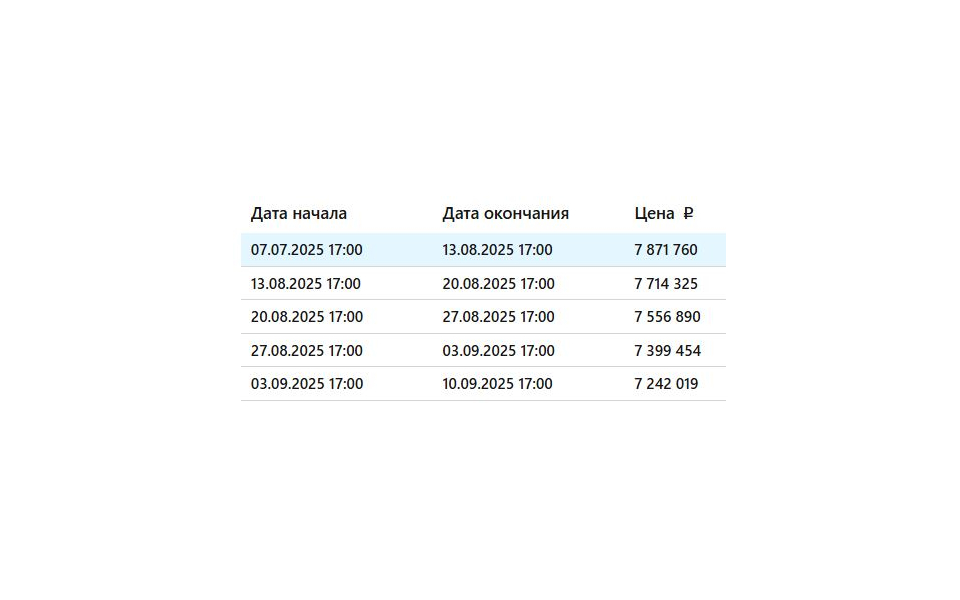 | Дата начала | Дата окончания | Цена ₽ |
|---|---|---|
| 07.07.2025 17:00 | 13.08.2025 17:00 | 7 871 760 |
| 13.08.2025 17:00 | 20.08.2025 17:00 | 7 714 325 |
| 20.08.2025 17:00 | 27.08.2025 17:00 | 7 556 890 |
| 27.08.2025 17:00 | 03.09.2025 17:00 | 7 399 454 |
| 03.09.2025 17:00 | 10.09.2025 17:00 | 7 242 019 |